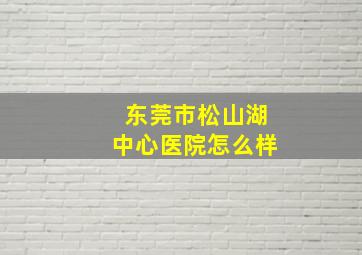 东莞市松山湖
中心医院怎么样